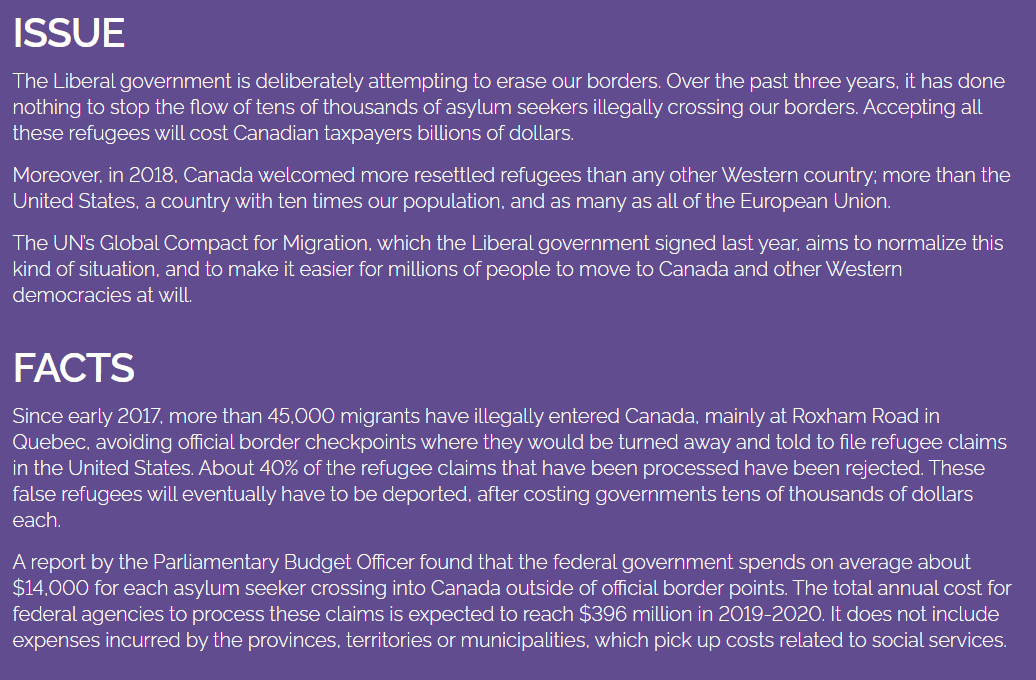 ISSUE

The Liberal government is deliberately attempting to erase our borders. Over the past three years, it has done nothing to stop the flow of tens of thousands of asylum seekers illegally crossing our borders. Accepting all these refugees will cost Canadian taxpayers billions of dollars.

Moreover, in 2018, Canada welcomed more resettled refugees than any other Western country; more than the United States, a country with ten times our population, and as many as all of the European Union.

The UN's Global Compact for Migration, which the Liberal government signed last year, aims to normalize this kind of situation, and to make it easier for millions of people to move to Canada and other Western democracies at will.

FACTS

Since early 2017, more than 45,000 migrants have illegally entered Canada, mainly at Roxham Road in Quebec, avoiding official border checkpoints where they would be turned away and told to file refugee claims in the United States. About 40% of the refugee claims that have been processed have been rejected. These false refugees will eventually have to be deported, after costing governments tens of thousands of dollars each.

A report by the Parliamentary Budget Officer found that the federal government spends on average about \$14,000 for each asylum seeker crossing into Canada outside of official border points. The total annual cost for federal agencies to process these claims is expected to reach \$396 million in 2019-2020. It does not include expenses incurred by the provinces, territories or municipalities, which pick up costs related to social services.